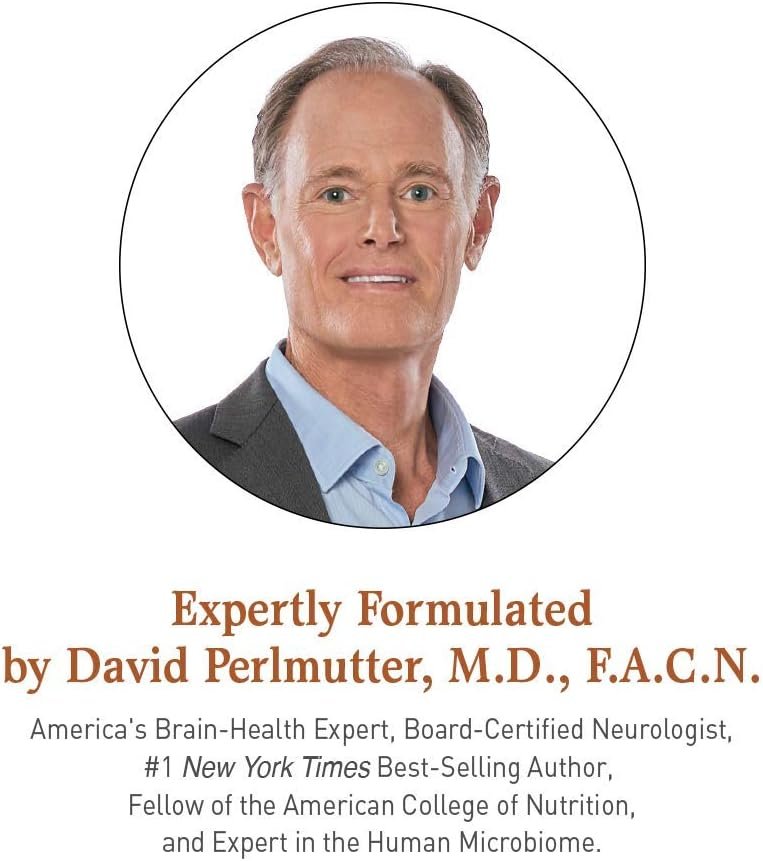 Expertly Formulated
by David Perlmutter, M.D., F.A.C.N.

America's Brain-Health Expert, Board-Certified Neurologist, #1 New York Times Best-Selling Author, Fellow of the American College of Nutrition, and Expert in the Human Microbiome.